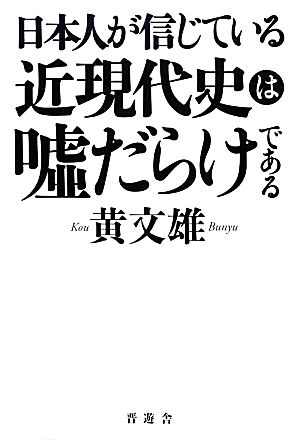 日本人が信じている
近現代史は
嘘だらけである

Kou 黄文雄 Bunyu

晋遊舎